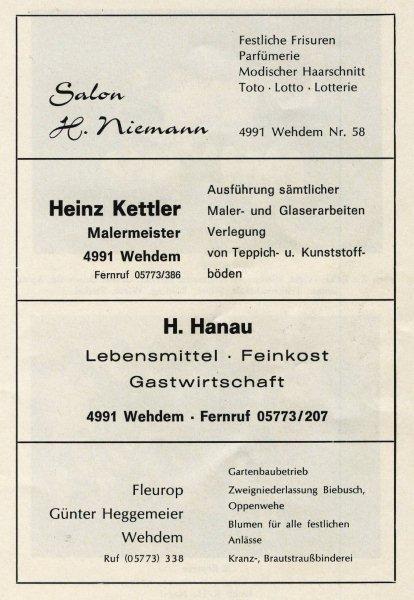 Salon
H. Niemann

Festliche Frisuren
Parfümerie
Modischer Haarschnitt
Toto · Lotto · Lotterie

4991 Wehdem Nr. 58

Heinz Kettler
Malermeister
4991 Wehdem
Fernruf 05773/386

Ausführung sämtlicher Maler- und Glaserarbeiten
Verlegung von Teppich- u. Kunststoffböden

H. Hanau
Lebensmittel · Feinkost
Gastwirtschaft
4991 Wehdem · Fernruf 05773/207

Fleurop
Günter Heggemeier
Wehdem
Ruf (05773) 338

Gartenbaubetrieb
Zweigniederlassung Biebusch, Oppenwehe
Blumen für alle festlichen Anlässe
Kranz-, Brautstraußbinderei